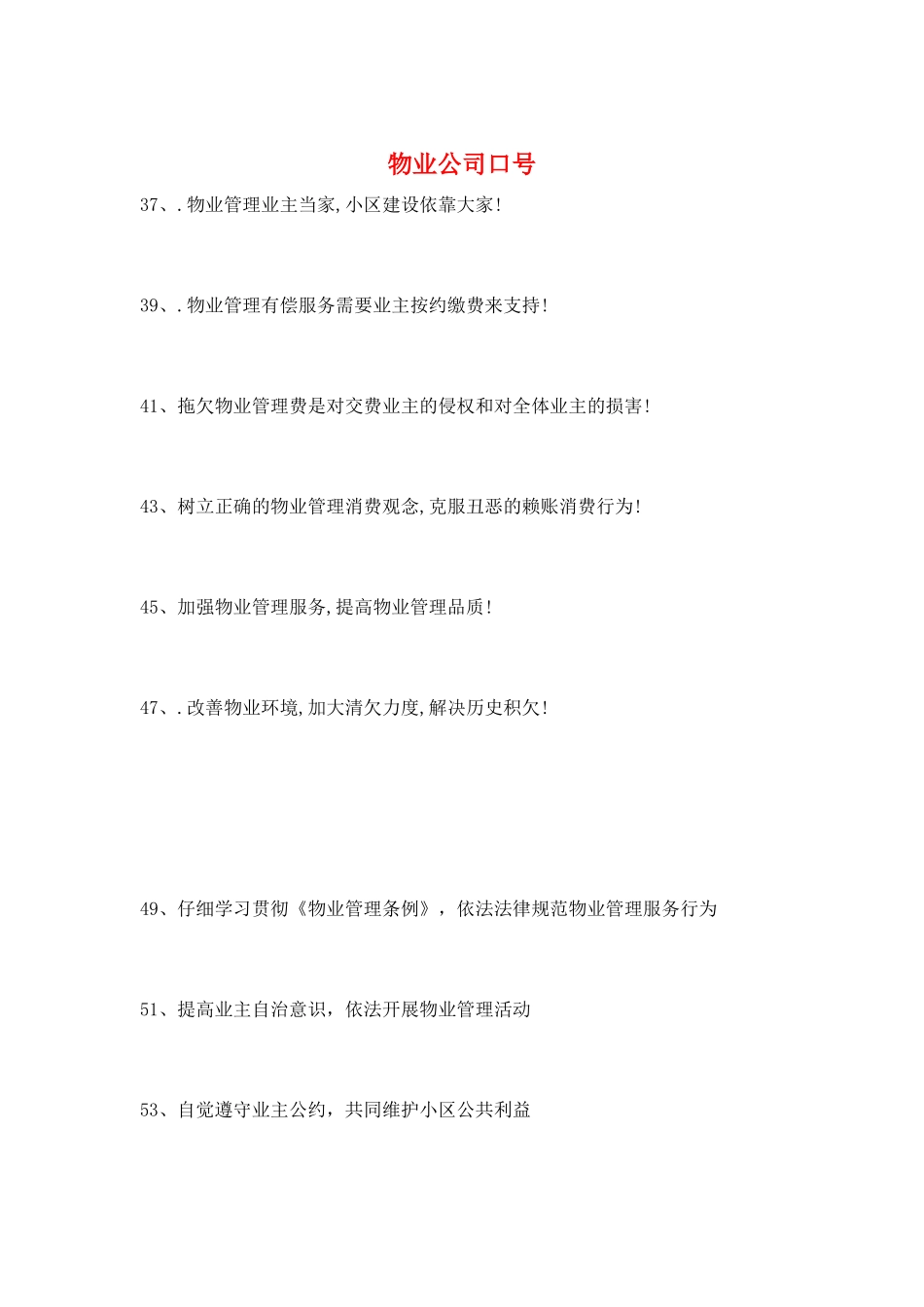 物业公司口号

37、.物业管理业主当家,小区建设依靠大家!

39、.物业管理有偿服务需要业主按约缴费来支持!

41、拖欠物业管理费是对交费业主的侵权和对全体业主的损害!

43、树立正确的物业管理消费观念,克服丑恶的赖账消费行为!

45、加强物业管理服务,提高物业管理品质!

47、.改善物业环境,加大清欠力度,解决历史积欠!

49、仔细学习贯彻《物业管理条例》，依法法律规范物业管理服务行为

51、提高业主自治意识，依法开展物业管理活动

53、自觉遵守业主公约，共同维护小区公共利益